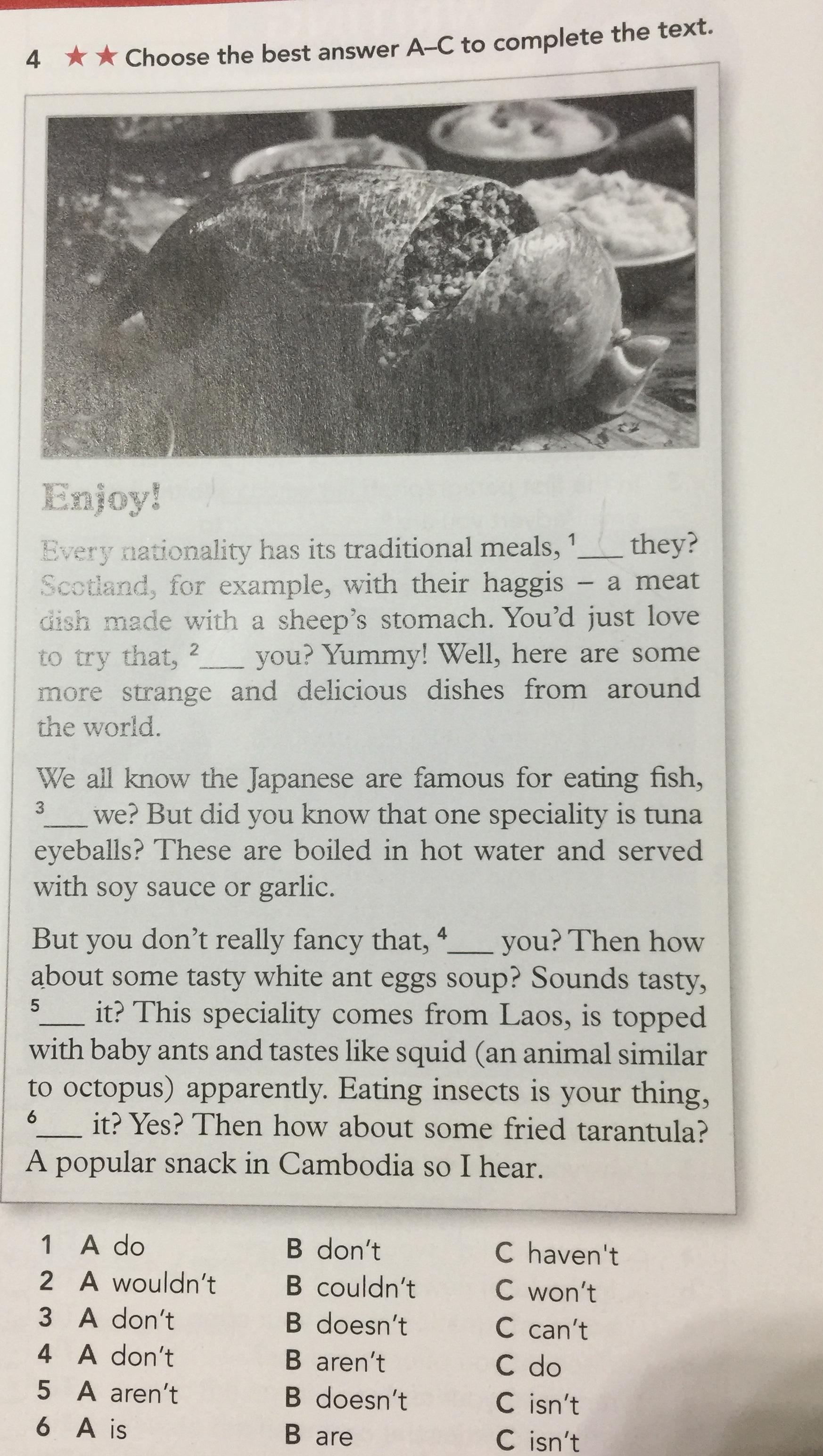 4 ★★ Choose the best answer A–C to complete the text.

Enjoy!

Every nationality has its traditional meals, $^{1}$____ they? Scotland, for example, with their haggis – a meat dish made with a sheep's stomach. You'd just love to try that, $^{2}$____ you? Yummy! Well, here are some more strange and delicious dishes from around the world.

We all know the Japanese are famous for eating fish, $^{3}$____ we? But did you know that one speciality is tuna eyeballs? These are boiled in hot water and served with soy sauce or garlic.

But you don't really fancy that, $^{4}$____ you? Then how about some tasty white ant eggs soup? Sounds tasty, $^{5}$____ it? This speciality comes from Laos, is topped with baby ants and tastes like squid (an animal similar to octopus) apparently. Eating insects is your thing, $^{6}$____ it? Yes? Then how about some fried tarantula? A popular snack in Cambodia so I hear.

1 A do B don't C haven't
2 A wouldn't B couldn't C won't
3 A don't B doesn't C can't
4 A don't B aren't C do
5 A aren't B doesn't C isn't
6 A is B are C isn't